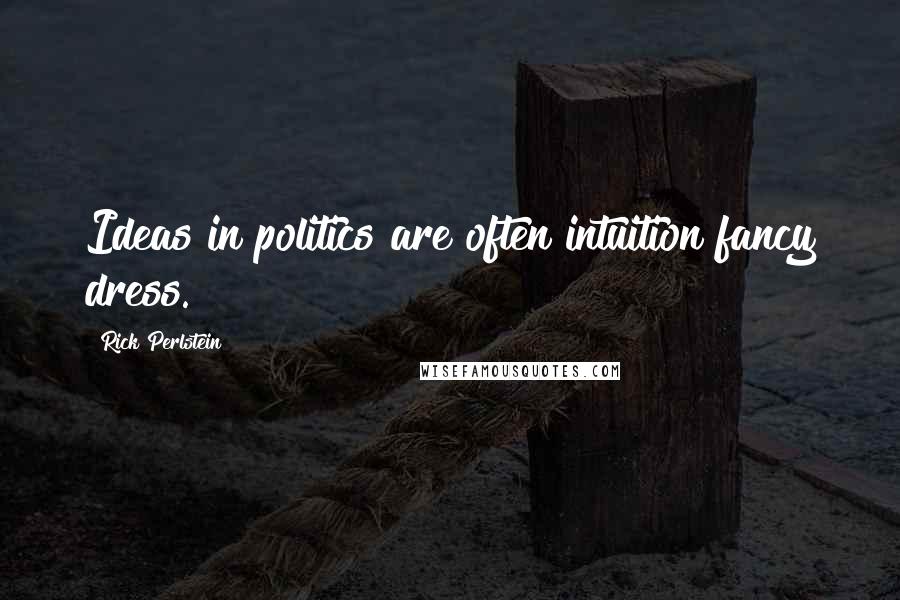 Ideas in politics are often intuition fancy dress.

Rick Perlstein

WISEFAMOUSQUOTES.COM